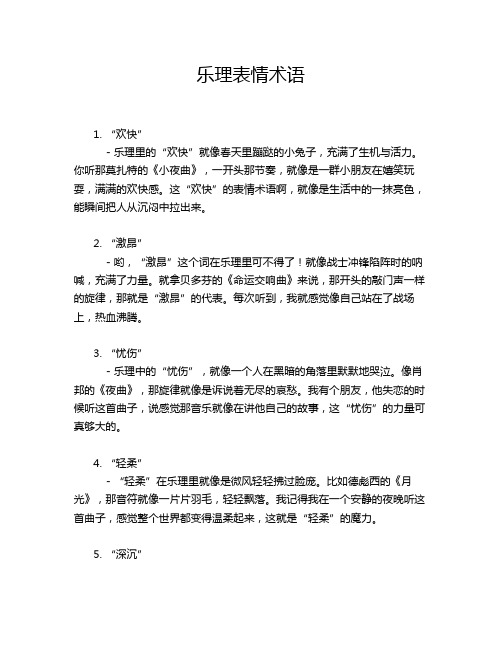 乐理表情术语

1. “欢快”
- 乐理里的“欢快”就像春天里蹦跶的小兔子，充满了生机与活力。你听那莫扎特的《小夜曲》，一开头那节奏，就像是一群小朋友在嬉笑玩耍，满满的欢快感。这“欢快”的表情术语啊，就像是生活中的一抹亮色，能瞬间把人从沉闷中拉出来。

2. “激昂”
- 哟，“激昂”这个词在乐理里可不得了！就像战士冲锋陷阵时的呐喊，充满了力量。就拿贝多芬的《命运交响曲》来说，那开头的敲门声一样的旋律，那就是“激昂”的代表。每次听到，我就感觉像自己站在了战场上，热血沸腾。

3. “忧伤”
- 乐理中的“忧伤”，就像一个人在黑暗的角落里默默地哭泣。像肖邦的《夜曲》，那旋律就像是诉说着无尽的哀愁。我有个朋友，他失恋的时候听这首曲子，说感觉那音乐就像在讲他自己的故事，这“忧伤”的力量可真够大的。

4. “轻柔”
- “轻柔”在乐理里就像是微风轻轻拂过脸庞。比如德彪西的《月光》，那音符就像一片片羽毛，轻轻飘落。我记得我在一个安静的夜晚听这首曲子，感觉整个世界都变得温柔起来，这就是“轻柔”的魔力。

5. “深沉”